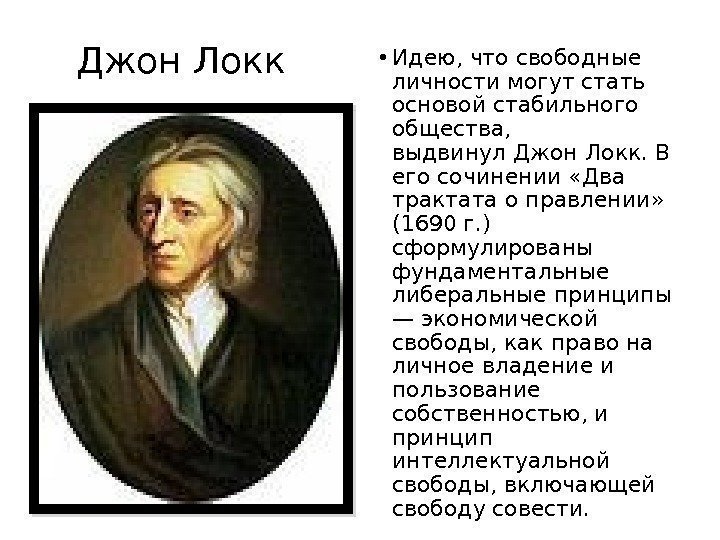 Джон Локк

• Идею, что свободные личности могут стать основой стабильного общества, выдвинул Джон Локк. В его сочинении «Два трактата о правлении» (1690 г.) сформулированы фундаментальные либеральные принципы — экономической свободы, как право на личное владение и пользование собственностью, и принцип интеллектуальной свободы, включающей свободу совести.